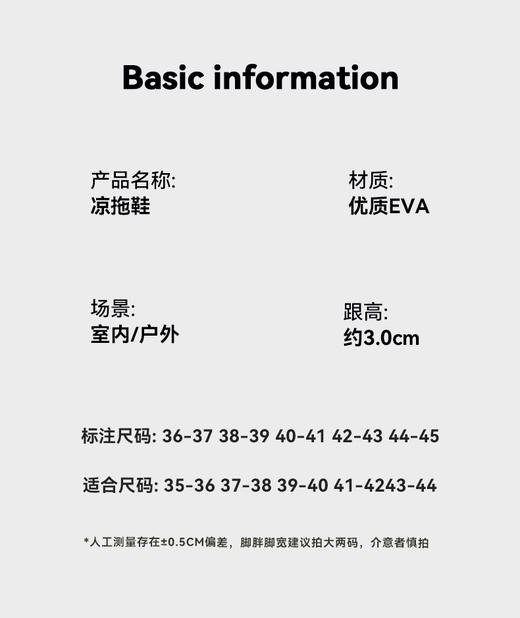 Basic information

产品名称:
凉拖鞋

材质:
优质EVA

场景:
室内/户外

跟高:
约3.0cm

标注尺码: 36-37 38-39 40-41 42-43 44-45

适合尺码: 35-36 37-38 39-40 41-4243-44

*人工测量存在±0.5CM偏差，脚胖脚宽建议拍大两码，介意者慎拍